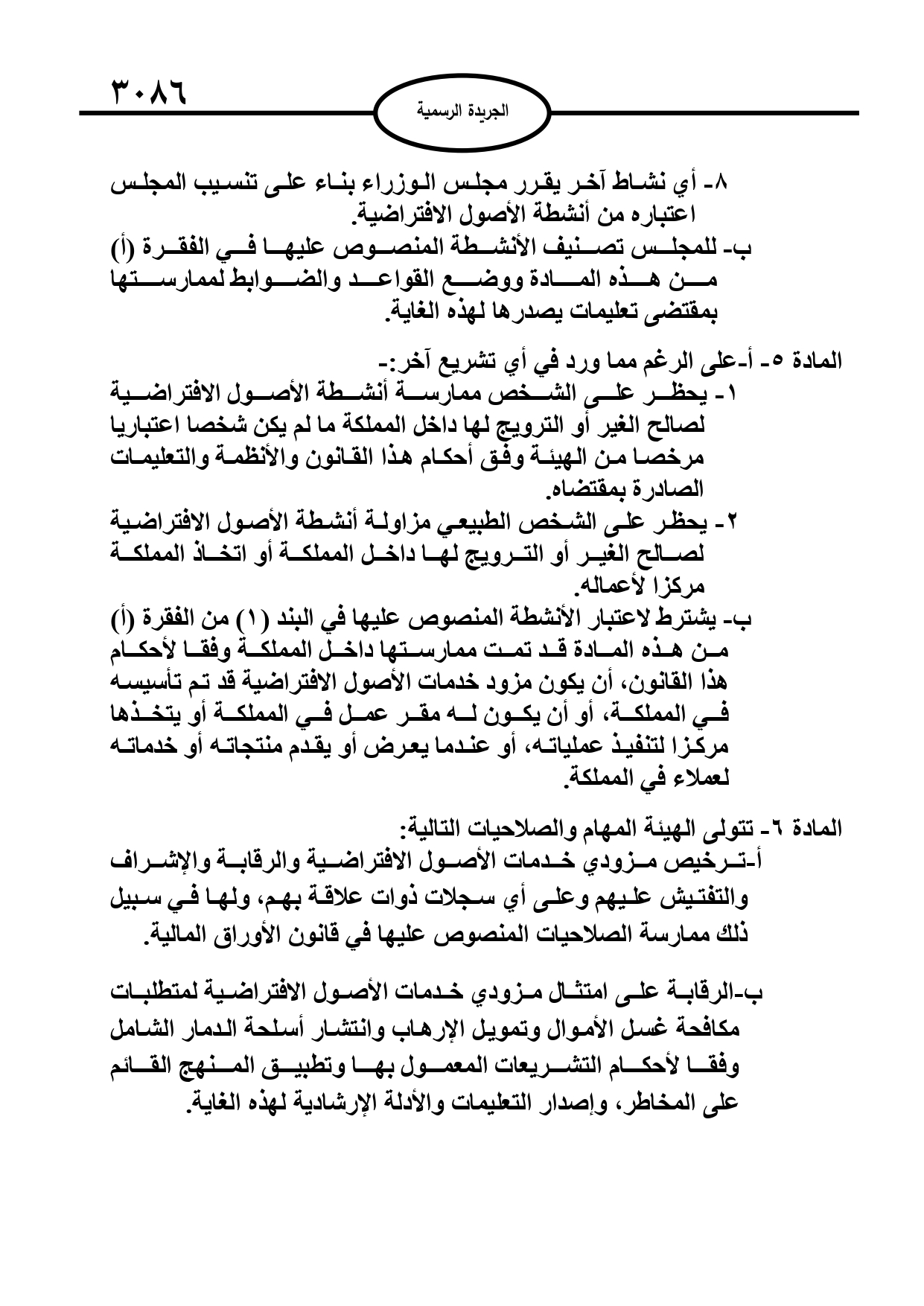 ٣٠٨٦

الجريدة الرسمية

٨- أي نشاط آخر يقرر مجلس الوزراء بناء على تنسيب المجلس اعتباره من أنشطة الأصول الافتراضية.
ب- للمجلس تصنيف الأنشطة المنصوص عليها في الفقرة (أ) من هذه المادة ووضع القواعد والضوابط لممارستها بمقتضى تعليمات يصدرها لهذه الغاية.

المادة ٥- أ-على الرغم مما ورد في أي تشريع آخر:-
١- يحظر على الشخص ممارسة أنشطة الأصول الافتراضية لصالح الغير أو الترويج لها داخل المملكة ما لم يكن شخصا اعتباريا مرخصا من الهيئة وفق أحكام هذا القانون والأنظمة والتعليمات الصادرة بمقتضاه.
٢- يحظر على الشخص الطبيعي مزاولة أنشطة الأصول الافتراضية لصالح الغير أو الترويج لها داخل المملكة أو اتخاذ المملكة مركزا لأعماله.
ب- يشترط لاعتبار الأنشطة المنصوص عليها في البند (١) من الفقرة (أ) من هذه المادة قد تمت ممارستها داخل المملكة وفقا لأحكام هذا القانون، أن يكون مزود خدمات الأصول الافتراضية قد تم تأسيسه في المملكة، أو أن يكون له مقر عمل في المملكة أو يتخذها مركزا لتنفيذ عملياته، أو عندما يعرض أو يقدم منتجاته أو خدماته لعملاء في المملكة.

المادة ٦- تتولى الهيئة المهام والصلاحيات التالية:
أ-ترخيص مزودي خدمات الأصول الافتراضية والرقابة والإشراف والتفتيش عليهم وعلى أي سجلات ذوات علاقة بهم، ولها في سبيل ذلك ممارسة الصلاحيات المنصوص عليها في قانون الأوراق المالية.

ب-الرقابة على امتثال مزودي خدمات الأصول الافتراضية لمتطلبات مكافحة غسل الأموال وتمويل الإرهاب وانتشار أسلحة الدمار الشامل وفقا لأحكام التشريعات المعمول بها وتطبيق المنهج القائم على المخاطر، وإصدار التعليمات والأدلة الإرشادية لهذه الغاية.